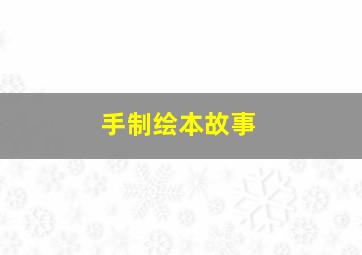 手制绘本故事